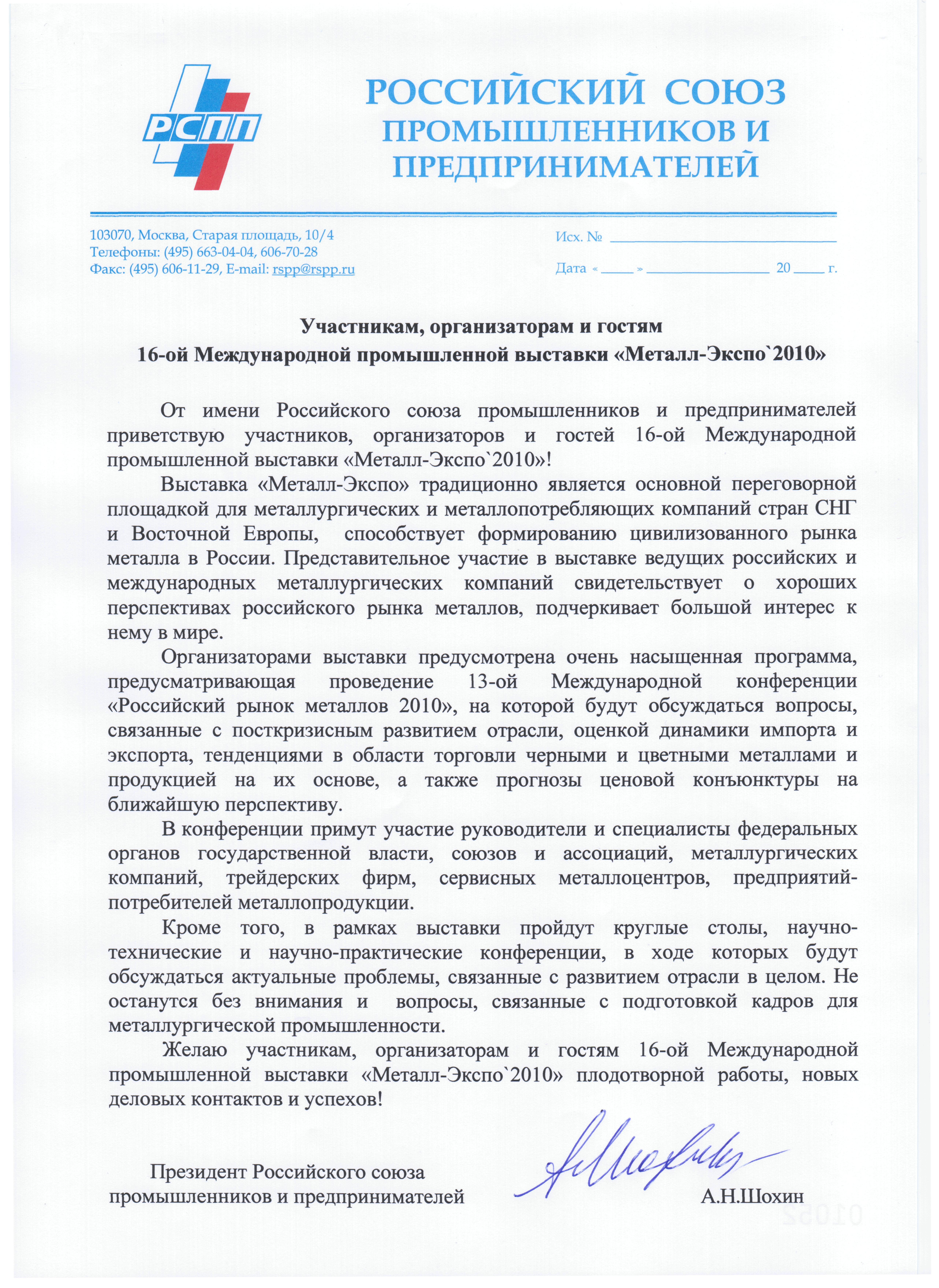 РСПП

РОССИЙСКИЙ СОЮЗ ПРОМЫШЛЕННИКОВ И ПРЕДПРИНИМАТЕЛЕЙ

103070, Москва, Старая площадь, 10/4
Телефоны: (495) 663-04-04, 606-70-28
Факс: (495) 606-11-29, E-mail: rspp@rspp.ru

Исх. № ____________

Дата «____» ____________ 20____ г.

Участникам, организаторам и гостям
16-ой Международной промышленной выставки «Металл-Экспо`2010»

От имени Российского союза промышленников и предпринимателей приветствую участников, организаторов и гостей 16-ой Международной промышленной выставки «Металл-Экспо`2010»!

Выставка «Металл-Экспо» традиционно является основной переговорной площадкой для металлургических и металлопотребляющих компаний стран СНГ и Восточной Европы, способствует формированию цивилизованного рынка металла в России. Представительное участие в выставке ведущих российских и международных металлургических компаний свидетельствует о хороших перспективах российского рынка металлов, подчеркивает большой интерес к нему в мире.

Организаторами выставки предусмотрена очень насыщенная программа, предусматривающая проведение 13-ой Международной конференции «Российский рынок металлов 2010», на которой будут обсуждаться вопросы, связанные с посткризисным развитием отрасли, оценкой динамики импорта и экспорта, тенденциями в области торговли черными и цветными металлами и продукцией на их основе, а также прогнозы ценовой конъюнктуры на ближайшую перспективу.

В конференции примут участие руководители и специалисты федеральных органов государственной власти, союзов и ассоциаций, металлургических компаний, трейдерских фирм, сервисных металлоцентров, предприятий-потребителей металлопродукции.

Кроме того, в рамках выставки пройдут круглые столы, научно-технические и научно-практические конференции, в ходе которых будут обсуждаться актуальные проблемы, связанные с развитием отрасли в целом. Не останутся без внимания и вопросы, связанные с подготовкой кадров для металлургической промышленности.

Желаю участникам, организаторам и гостям 16-ой Международной промышленной выставки «Металл-Экспо`2010» плодотворной работы, новых деловых контактов и успехов!

Президент Российского союза промышленников и предпринимателей

А.Н.Шохин

01052